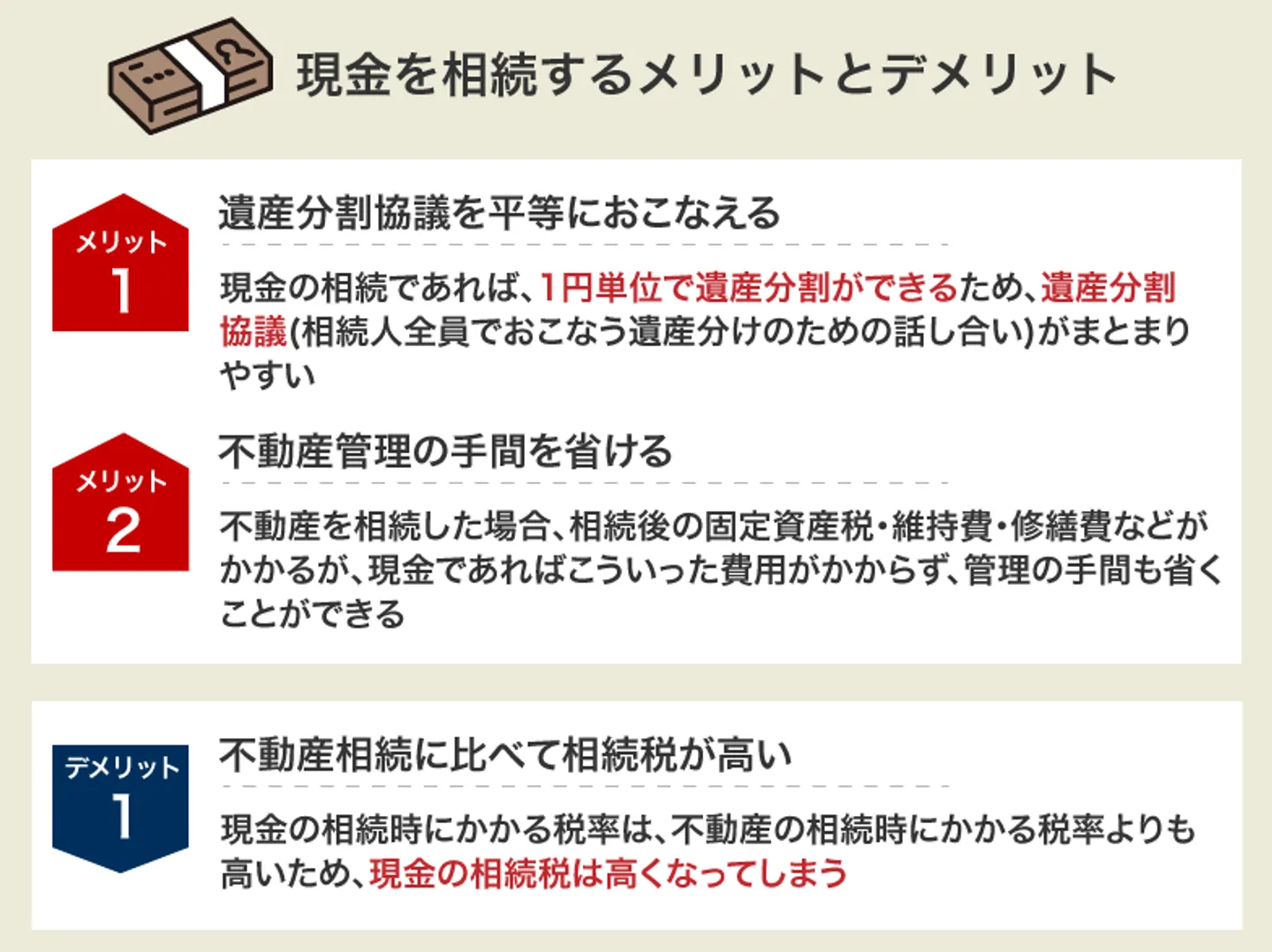 現金を相続するメリットとデメリット

メリット
1

遺産分割協議を平等におこなえる

現金の相続であれば、1円単位で遺産分割ができるため、遺産分割協議(相続人全員でおこなう遺産分けのための話し合い)がまとまりやすい

メリット
2

不動産管理の手間を省ける

不動産を相続した場合、相続後の固定資産税・維持費・修繕費などがかかるが、現金であればこういった費用がかからず、管理の手間も省くことができる

デメリット
1

不動産相続に比べて相続税が高い

現金の相続時にかかる税率は、不動産の相続時にかかる税率よりも高いため、現金の相続税は高くなってしまう